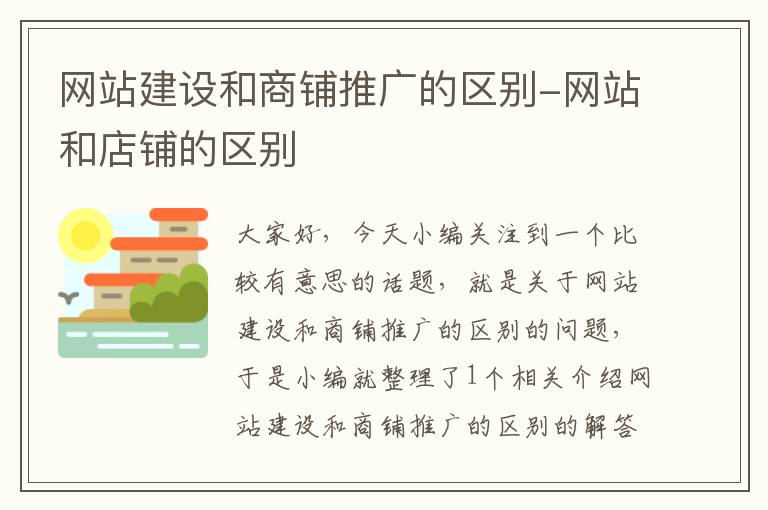 网站建设和商铺推广的区别–网站和店铺的区别

大家好，今天小编关注到一个比较有意思的话题，就是关于网站建设和商铺推广的区别的问题，于是小编就整理了1个相关介绍网站建设和商铺推广的区别的解答